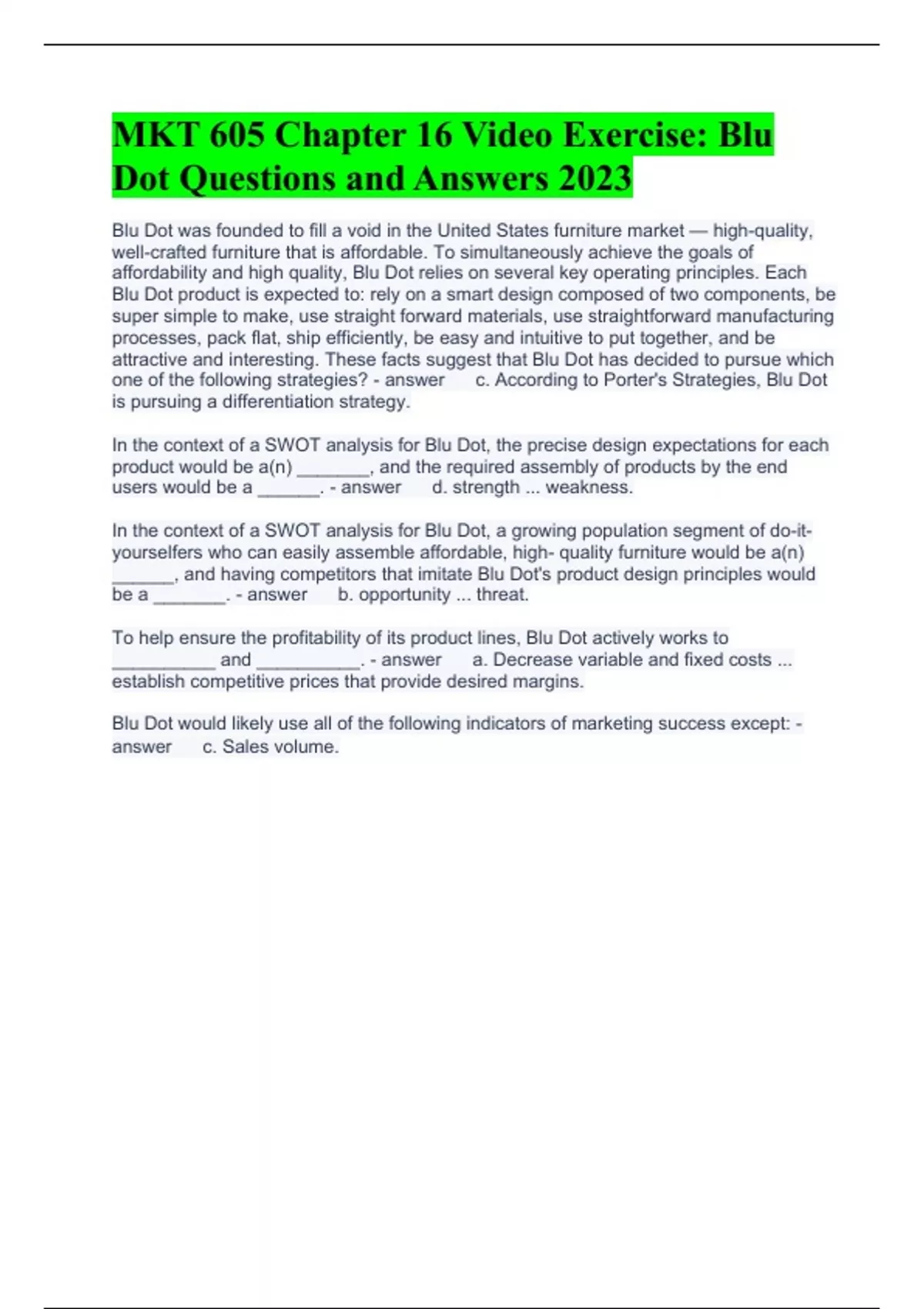 MKT 605 Chapter 16 Video Exercise: Blu Dot Questions and Answers 2023

Blu Dot was founded to fill a void in the United States furniture market — high-quality, well-crafted furniture that is affordable. To simultaneously achieve the goals of affordability and high quality, Blu Dot relies on several key operating principles. Each Blu Dot product is expected to: rely on a smart design composed of two components, be super simple to make, use straight forward materials, use straightforward manufacturing processes, pack flat, ship efficiently, be easy and intuitive to put together, and be attractive and interesting. These facts suggest that Blu Dot has decided to pursue which one of the following strategies? - answer c. According to Porter's Strategies, Blu Dot is pursuing a differentiation strategy.

In the context of a SWOT analysis for Blu Dot, the precise design expectations for each product would be a(n) _______, and the required assembly of products by the end users would be a ______. - answer d. strength ... weakness.

In the context of a SWOT analysis for Blu Dot, a growing population segment of do-it-yourselfers who can easily assemble affordable, high- quality furniture would be a(n) ______, and having competitors that imitate Blu Dot's product design principles would be a _______. - answer b. opportunity ... threat.

To help ensure the profitability of its product lines, Blu Dot actively works to __________ and __________. - answer a. Decrease variable and fixed costs ... establish competitive prices that provide desired margins.

Blu Dot would likely use all of the following indicators of marketing success except: - answer c. Sales volume.